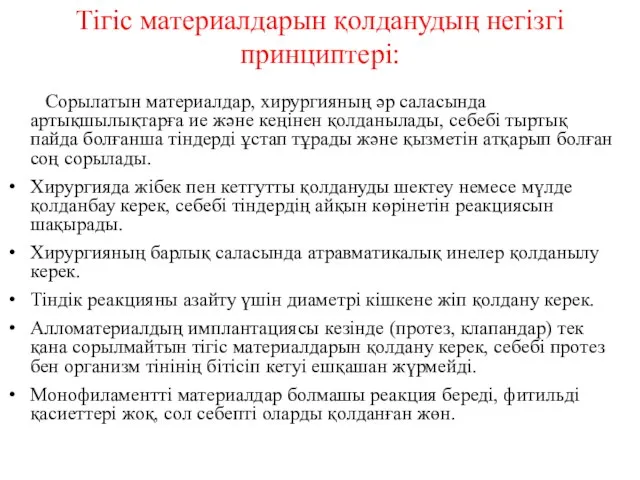 Тігіс материалдарын қолданудың негізгі принциптері:

Сорылатын материалдар, хирургияның әр саласында артықшылықтарға ие және кеңінен қолданылады, себебі тыртық пайда болғанша тіндерді ұстап тұрады және қызметін атқарып болған соң сорылады.

• Хирургияда жібек пен кетгутты қолдануды шектеу немесе мүлде қолданбау керек, себебі тіндердің айқын көрінетін реакциясын шақырады.

• Хирургияның барлық саласында атравматикалық инелер қолданылу керек.

• Тіндік реакцияны азайту үшін диаметрі кішкене жіп қолдану керек.

• Алломатериалдың имплантациясы кезінде (протез, клапандар) тек қана сорылмайтын тігіс материалдарын қолдану керек, себебі протез бен организм тінінің бітісіп кетуі ешқашан жүрмейді.

• Монофиламентті материалдар болмашы реакция береді, фитильді қасиеттері жоқ, сол себепті оларды қолданған жөн.